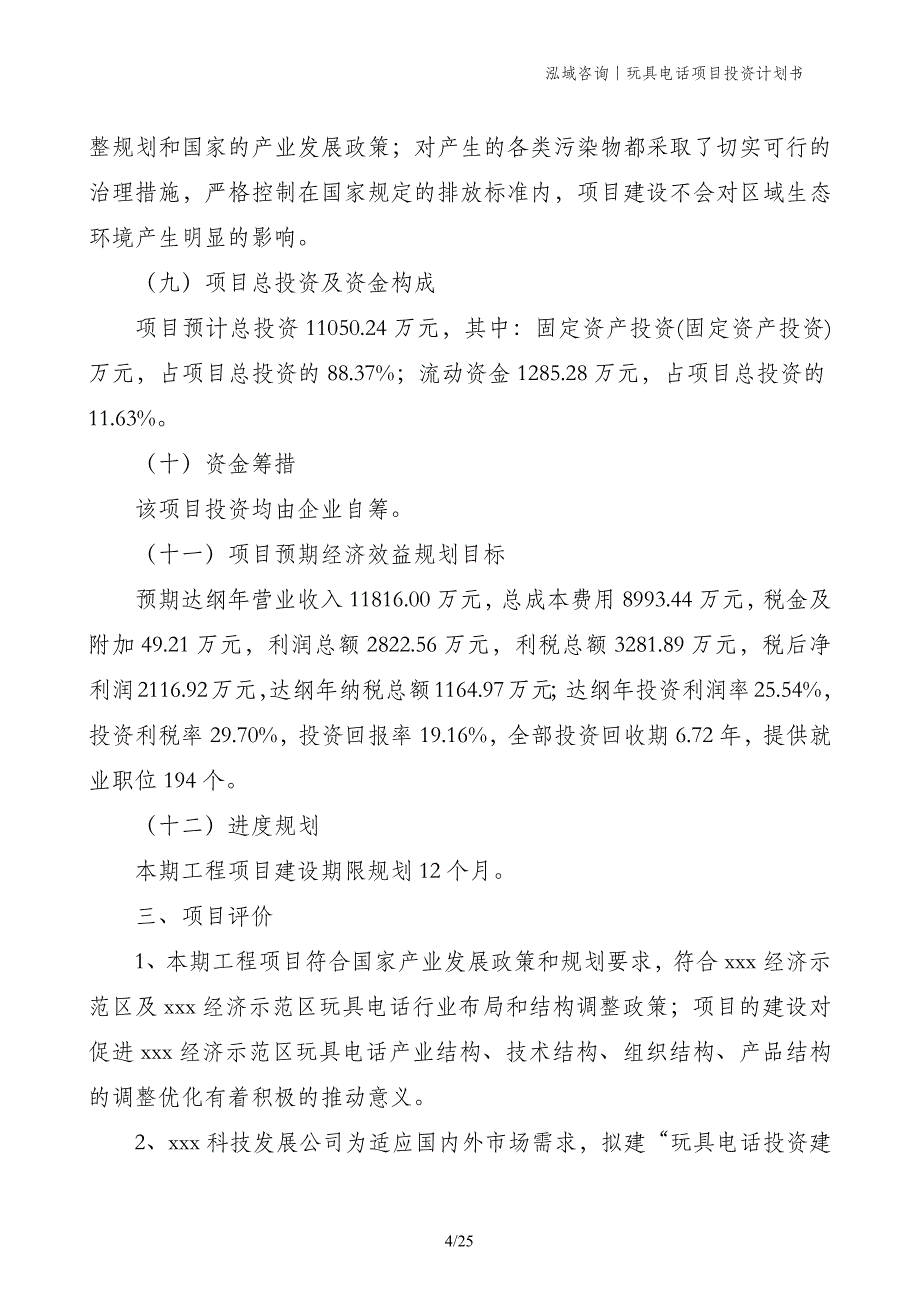 泓域咨询丨玩具电话项目投资计划书

整规划和国家的产业发展政策；对产生的各类污染物都采取了切实可行的治理措施，严格控制在国家规定的排放标准内，项目建设不会对区域生态环境产生明显的影响。

（九）项目总投资及资金构成

项目预计总投资 11050.24 万元，其中：固定资产投资(固定资产投资)万元，占项目总投资的 88.37%；流动资金 1285.28 万元，占项目总投资的 11.63%。

（十）资金筹措

该项目投资均由企业自筹。

（十一）项目预期经济效益规划目标

预期达纲年营业收入 11816.00 万元，总成本费用 8993.44 万元，税金及附加 49.21 万元，利润总额 2822.56 万元，利税总额 3281.89 万元，税后净利润 2116.92 万元，达纲年纳税总额 1164.97 万元；达纲年投资利润率 25.54%，投资利税率 29.70%，投资回报率 19.16%，全部投资回收期 6.72 年，提供就业职位 194 个。

（十二）进度规划

本期工程项目建设期限规划 12 个月。

三、项目评价

1、本期工程项目符合国家产业发展政策和规划要求，符合 xxx 经济示范区及 xxx 经济示范区玩具电话行业布局和结构调整政策；项目的建设对促进 xxx 经济示范区玩具电话产业结构、技术结构、组织结构、产品结构的调整优化有着积极的推动意义。

2、xxx 科技发展公司为适应国内外市场需求，拟建“玩具电话投资建

4/25